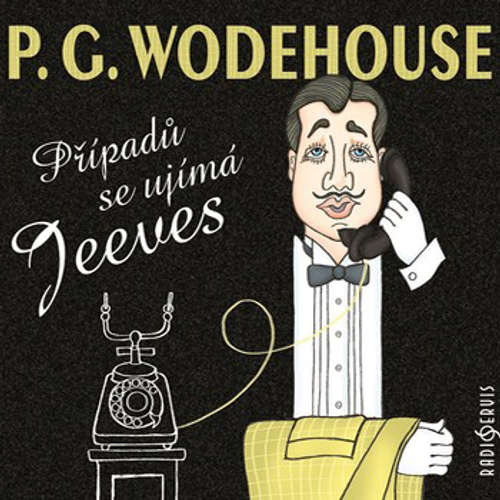 P. G. WODEHOUSE

Případů se ujímá Jeeves

RADIOSERVIS